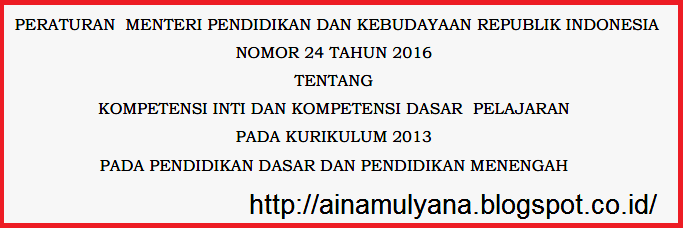 PERATURAN MENTERI PENDIDIKAN DAN KEBUDAYAAN REPUBLIK INDONESIA
NOMOR 24 TAHUN 2016
TENTANG
KOMPETENSI INTI DAN KOMPETENSI DASAR PELAJARAN
PADA KURIKULUM 2013
PADA PENDIDIKAN DASAR DAN PENDIDIKAN MENENGAH

http://ainamulyana.blogspot.co.id/